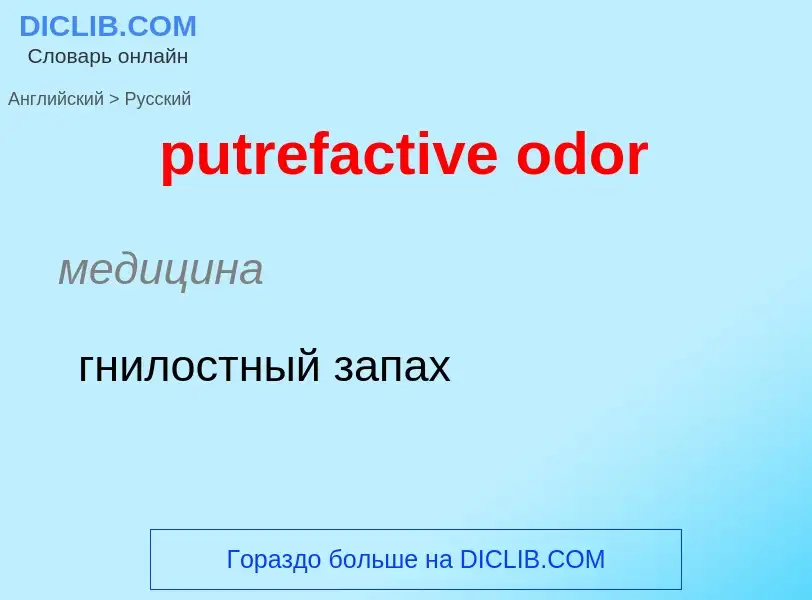 DICLIB.COM
Словарь онлайн

Английский > Русский

putrefactive odor

медицина

гнилостный запах

Гораздо больше на DICLIB.COM